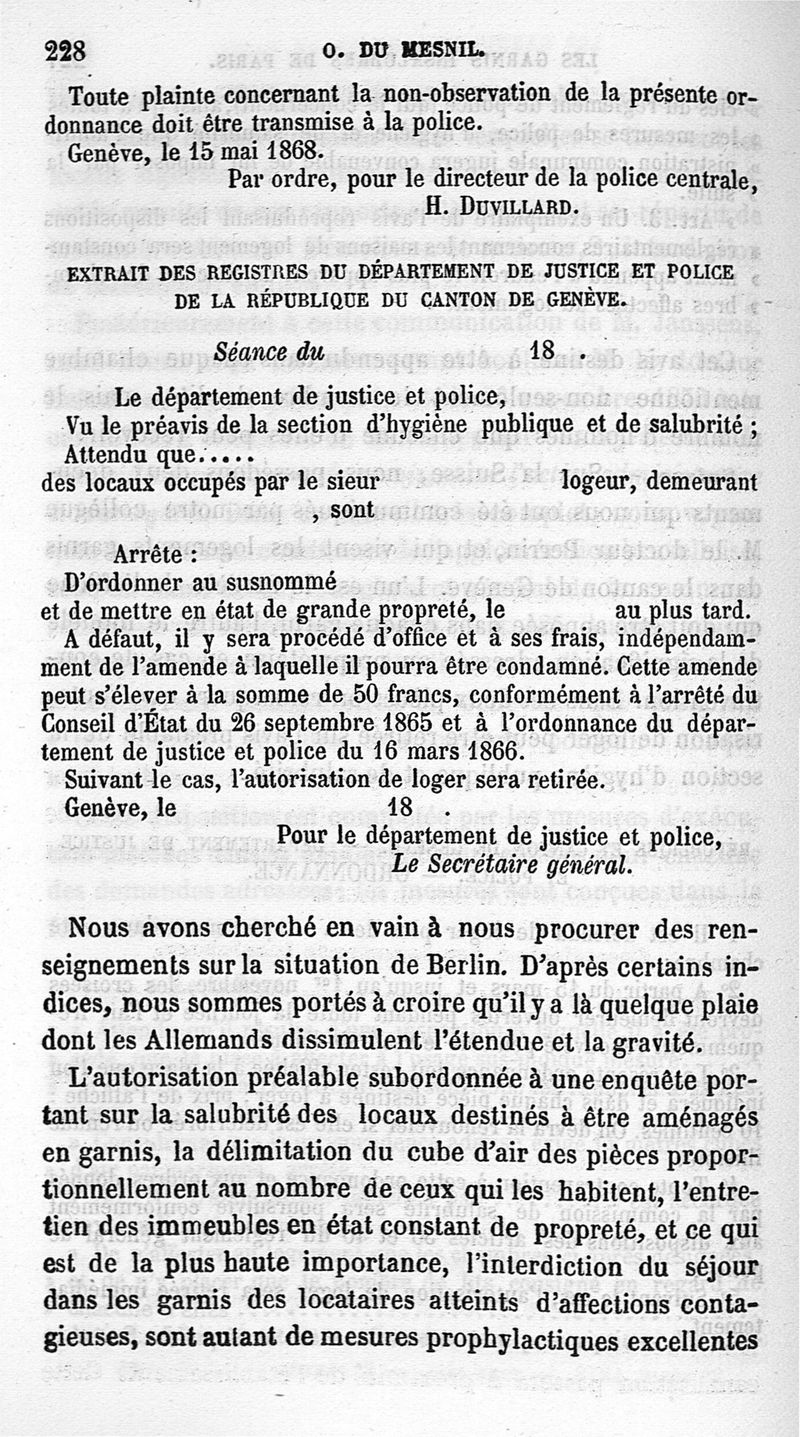 228 O. DU MESNIL.

Toute plainte concernant la non-observation de la présente ordonnance doit être transmise à la police.

Genève, le 15 mai 1868.

Par ordre, pour le directeur de la police centrale,
H. DUVILLARD.

EXTRAIT DES REGISTRES DU DÉPARTEMENT DE JUSTICE ET POLICE DE LA RÉPUBLIQUE DU CANTON DE GENÈVE.

Séance du 18 .

Le département de justice et police,
Vu le préavis de la section d'hygiène publique et de salubrité ;
Attendu que.....
des locaux occupés par le sieur logeur, demeurant , sont

Arrête :
D'ordonner au susnommé
et de mettre en état de grande propreté, le au plus tard.
A défaut, il y sera procédé d'office et à ses frais, indépendamment de l'amende à laquelle il pourra être condamné. Cette amende peut s'élever à la somme de 50 francs, conformément à l'arrêté du Conseil d'État du 26 septembre 1865 et à l'ordonnance du département de justice et police du 16 mars 1866.
Suivant le cas, l'autorisation de loger sera retirée.
Genève, le 18 .
Pour le département de justice et police,
Le Secrétaire général.

Nous avons cherché en vain à nous procurer des renseignements sur la situation de Berlin. D'après certains indices, nous sommes portés à croire qu'il y a là quelque plaie dont les Allemands dissimulent l'étendue et la gravité.

L'autorisation préalable subordonnée à une enquête portant sur la salubrité des locaux destinés à être aménagés en garnis, la délimitation du cube d'air des pièces proportionnellement au nombre de ceux qui les habitent, l'entretien des immeubles en état constant de propreté, et ce qui est de la plus haute importance, l'interdiction du séjour dans les garnis des locataires atteints d'affections contagieuses, sont autant de mesures prophylactiques excellentes